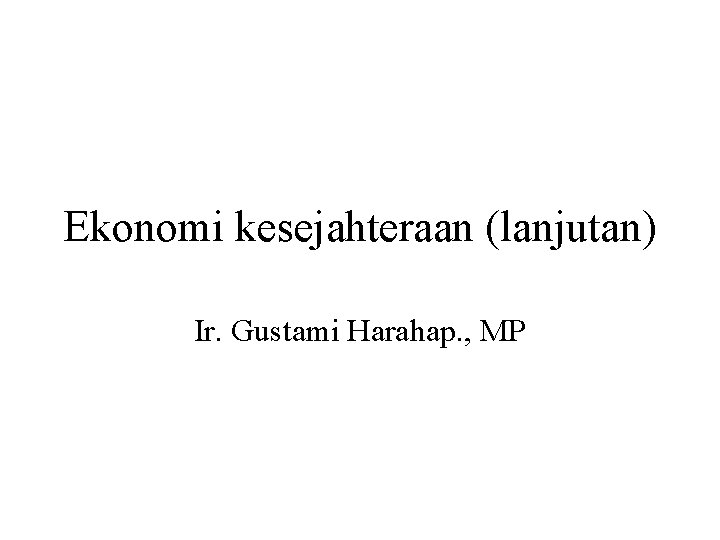 Ekonomi kesejahteraan (lanjutan)

Ir. Gustami Harahap., MP